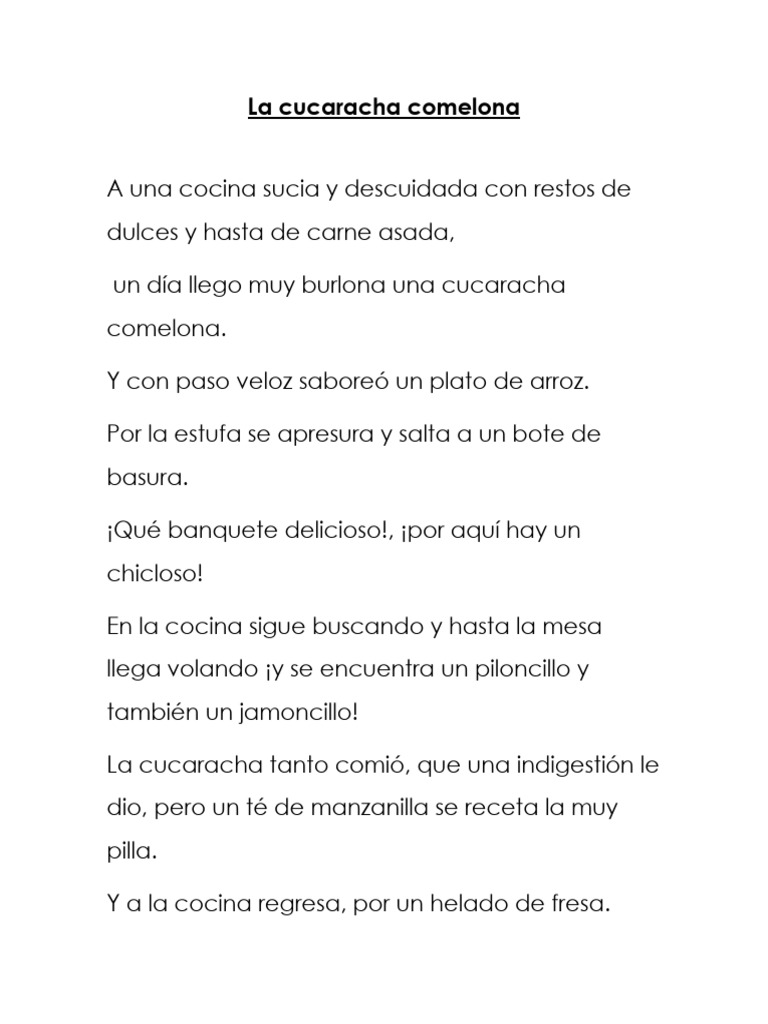 La cucaracha comelona

A una cocina sucia y descuidada con restos de dulces y hasta de carne asada,

un día llego muy burlona una cucaracha comelona.

Y con paso veloz saboreó un plato de arroz.

Por la estufa se apresura y salta a un bote de basura.

¡Qué banquete delicioso!, ¡por aquí hay un chicloso!

En la cocina sigue buscando y hasta la mesa llega volando ¡y se encuentra un piloncillo y también un jamoncillo!

La cucaracha tanto comió, que una indigestión le dio, pero un té de manzanilla se receta la muy pilla.

Y a la cocina regresa, por un helado de fresa.